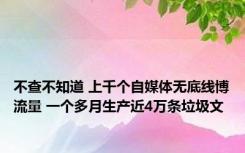 不查不知道 上千个自媒体无底线博流量 一个多月生产近4万条垃圾文